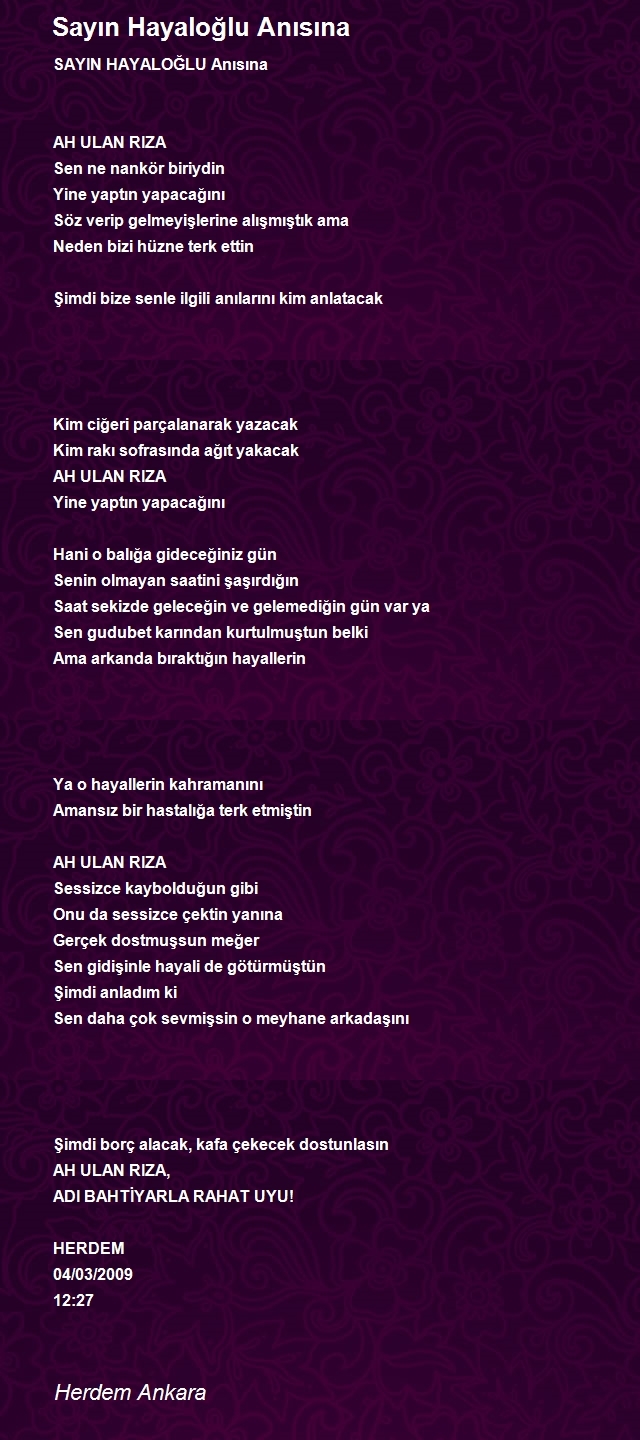 Sayın Hayaloğlu Anısına

SAYIN HAYALOĞLU Anısına

AH ULAN RIZA
Sen ne nankör biriydin
Yine yaptın yapacağını
Söz verip gelmeyişlerine alışmıştık ama
Neden bizi hüzne terk ettin

Şimdi bize senle ilgili anılarını kim anlatacak

Kim ciğeri parçalanarak yazacak
Kim rakı sofrasında ağıt yakacak
AH ULAN RIZA
Yine yaptın yapacağını

Hani o balığa gideceğiniz gün
Senin olmayan saatini şaşırdığın
Saat sekizde geleceğin ve gelemediğin gün var ya
Sen gudubet karından kurtulmuştun belki
Ama arkanda bıraktığın hayallerin

Ya o hayallerin kahramanını
Amansız bir hastalığa terk etmiştin

AH ULAN RIZA
Sessizce kaybolduğun gibi
Onu da sessizce çektin yanına
Gerçek dostmuşsun meğer
Sen gidişinle hayali de götürmüştün
Şimdi anladım ki
Sen daha çok sevmişsin o meyhane arkadaşını

Şimdi borç alacak, kafa çekecek dostunlasın
AH ULAN RIZA,
ADI BAHTİYARLA RAHAT UYU!

HERDEM
04/03/2009
12:27

Herdem Ankara